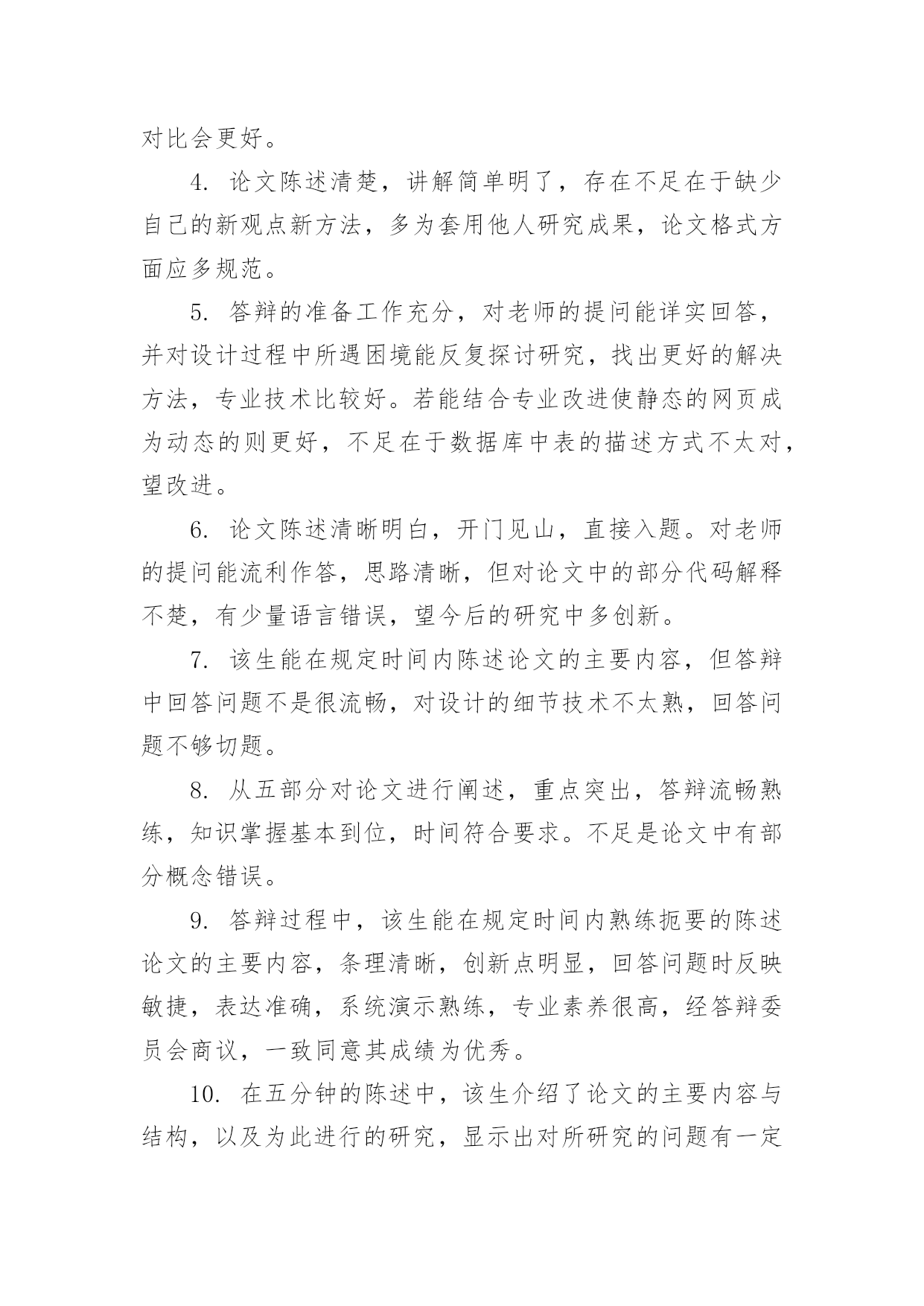 对比会更好。

4. 论文陈述清楚，讲解简单明了，存在不足在于缺少自己的新观点新方法，多为套用他人研究成果，论文格式方面应多规范。

5. 答辩的准备工作充分，对老师的提问能详实回答，并对设计过程中所遇困境能反复探讨研究，找出更好的解决方法，专业技术比较好。若能结合专业改进使静态的网页成为动态的则更好，不足在于数据库中表的描述方式不太对，望改进。

6. 论文陈述清晰明白，开门见山，直接入题。对老师的提问能流利作答，思路清晰，但对论文中的部分代码解释不楚，有少量语言错误，望今后的研究中多创新。

7. 该生能在规定时间内陈述论文的主要内容，但答辩中回答问题不是很流畅，对设计的细节技术不太熟，回答问题不够切题。

8. 从五部分对论文进行阐述，重点突出，答辩流畅熟练，知识掌握基本到位，时间符合要求。不足是论文中有部分概念错误。

9. 答辩过程中，该生能在规定时间内熟练扼要的陈述论文的主要内容，条理清晰，创新点明显，回答问题时反映敏捷，表达准确，系统演示熟练，专业素养很高，经答辩委员会商议，一致同意其成绩为优秀。

10. 在五分钟的陈述中，该生介绍了论文的主要内容与结构，以及为此进行的研究，显示出对所研究的问题有一定